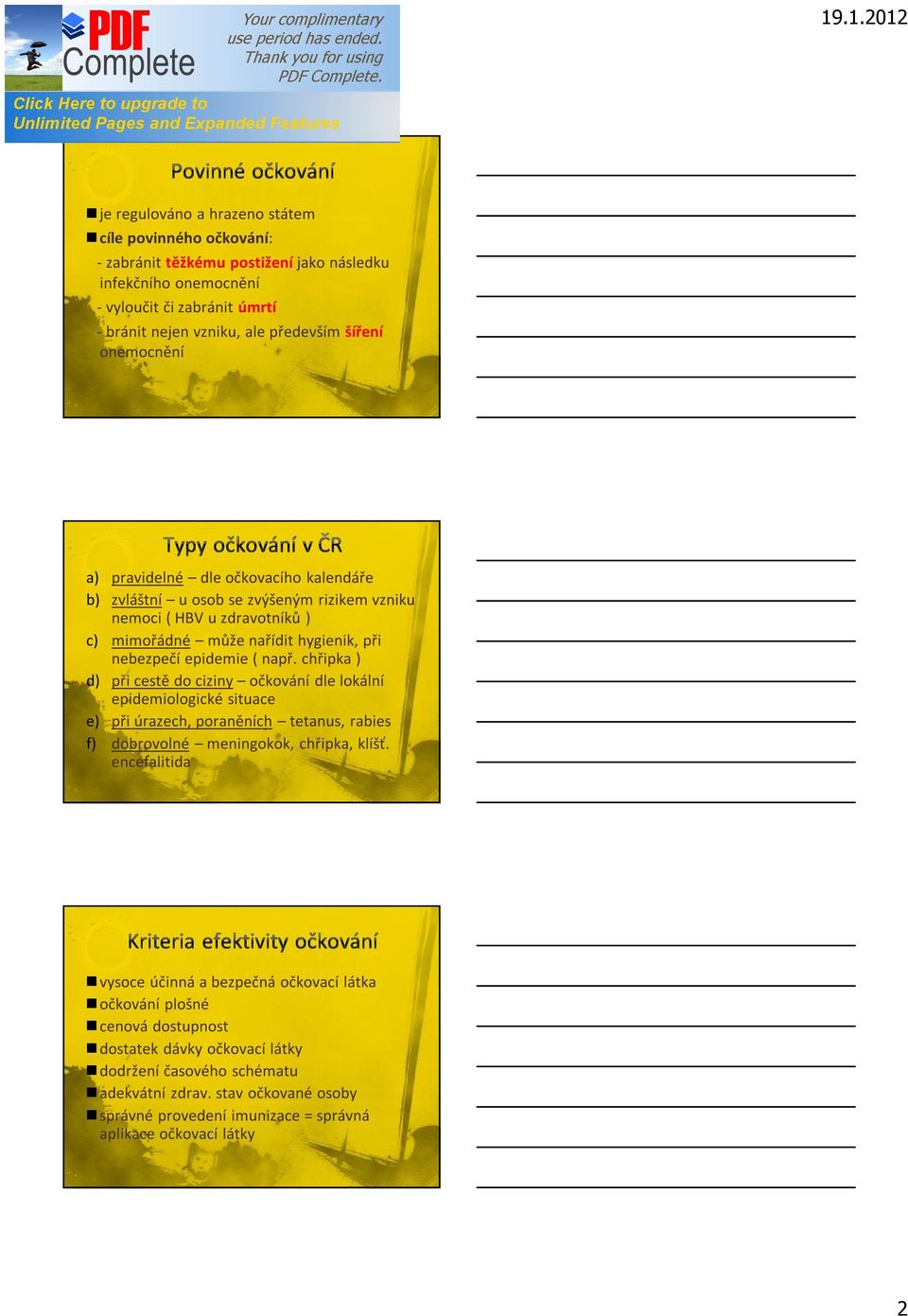 PDF Complete

Your complimentary use period has ended. Thank you for using PDF Complete.

Click Here to upgrade to Unlimited Pages and Expanded Features

19.1.2012

Povinné očkování

je regulováno a hrazeno státem
cíle povinného očkování:
- zabránit těžkému postižení jako následku infekčního onemocnění
- vyloučit či zabránit úmrtí
- bránit nejen vzniku, ale především šíření onemocnění

Typy očkování v ČR

a) pravidelné – dle očkovacího kalendáře
b) zvláštní – u osob se zvýšeným rizikem vzniku nemoci ( HBV u zdravotníků )
c) mimořádné – může nařídit hygienik, při nebezpečí epidemie ( např. chřipka )
d) při cestě do ciziny – očkování dle lokální epidemiologické situace
e) při úrazech, poraněních – tetanus, rabies
f) dobrovolné – meningokok, chřipka, klíšť. encefalitida

Kriteria efektivity očkování

vysoce účinná a bezpečná očkovací látka
očkování plošné
cenová dostupnost
dostatek dávky očkovací látky
dodržení časového schématu
adekvátní zdrav. stav očkované osoby
správné provedení imunizace = správná aplikace očkovací látky

2